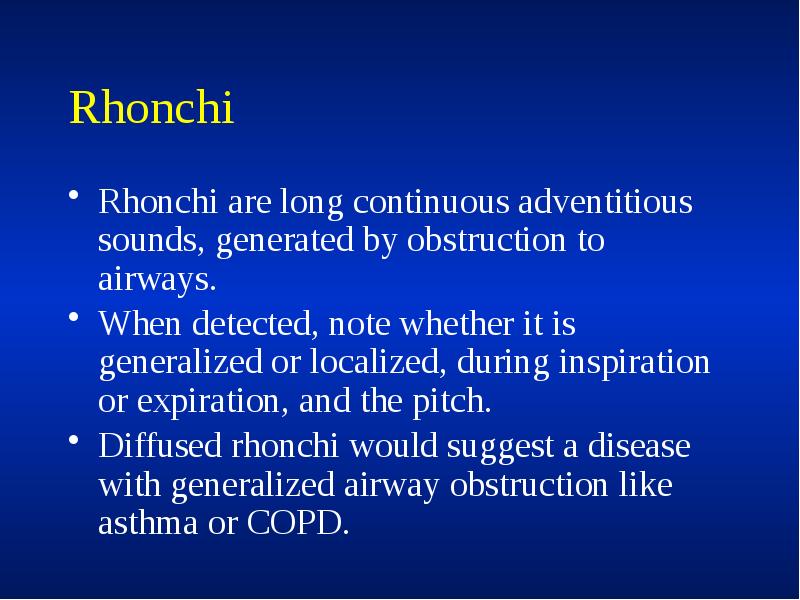 Rhonchi

• Rhonchi are long continuous adventitious sounds, generated by obstruction to airways.
• When detected, note whether it is generalized or localized, during inspiration or expiration, and the pitch.
• Diffused rhonchi would suggest a disease with generalized airway obstruction like asthma or COPD.